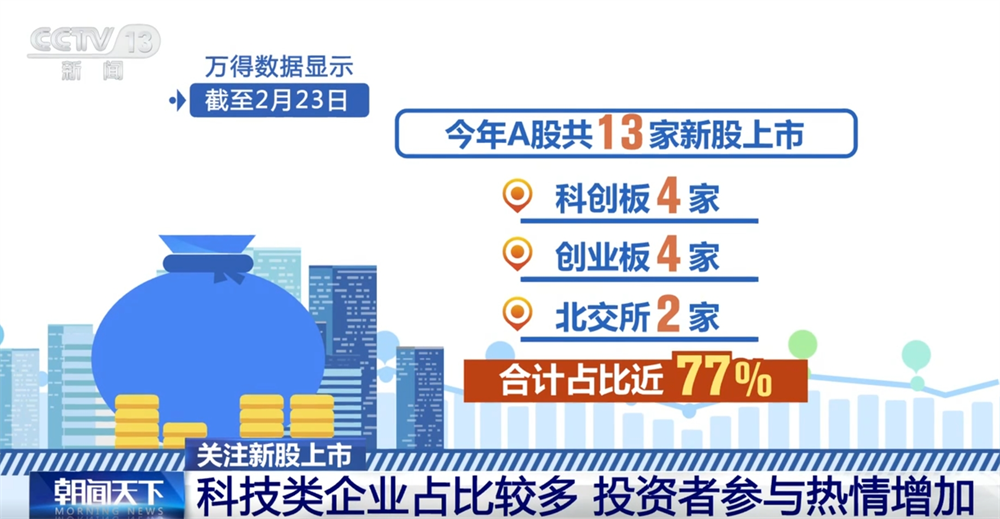 CCTV 13
新闻

万得数据显示
截至2月23日

今年A股共13家新股上市

科创板4家
创业板4家
北交所2家

合计占比近77%

关注新股上市
朝闻天下 MORNING NEWS
科技类企业占比较多 投资者参与热情增加